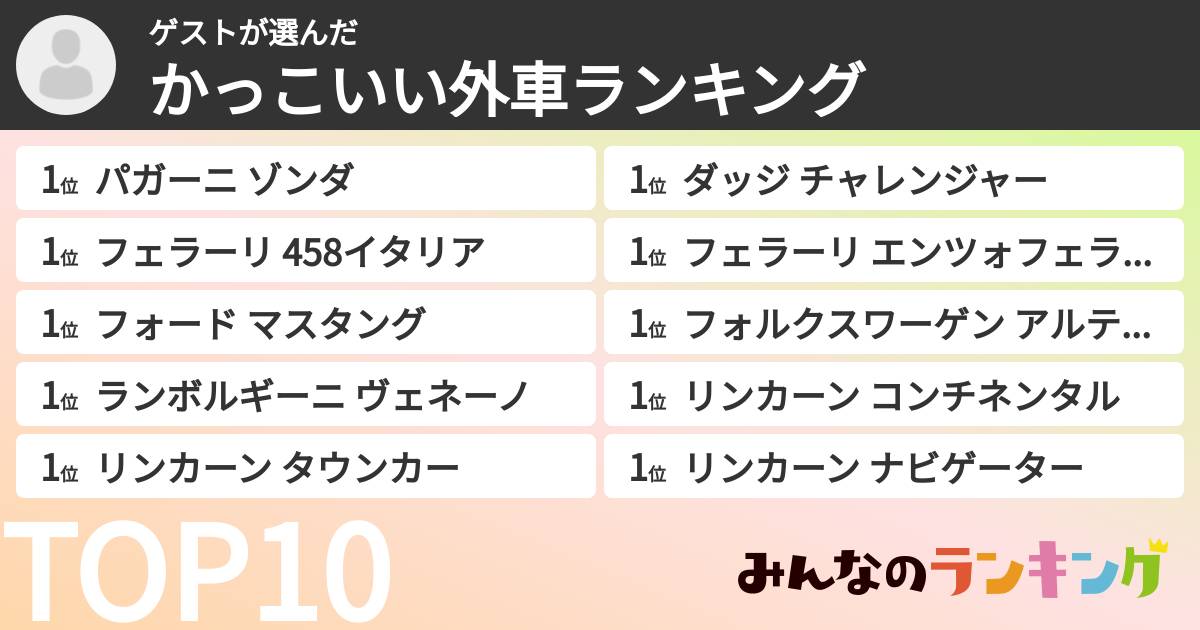 ゲストが選んだ
かっこいい外車ランキング

1位 パガーニ ゾンダ

1位 フェラーリ 458イタリア

1位 フォード マスタング

1位 ランボルギーニ ヴェネーノ

1位 リンカーン タウンカー

1位 ダッジ チャレンジャー

1位 フェラーリ エンツォフェラ...

1位 フォルクスワーゲン アルテ...

1位 リンカーン コンチネンタル

1位 リンカーン ナビゲーター

TOP10

みんなのランキング